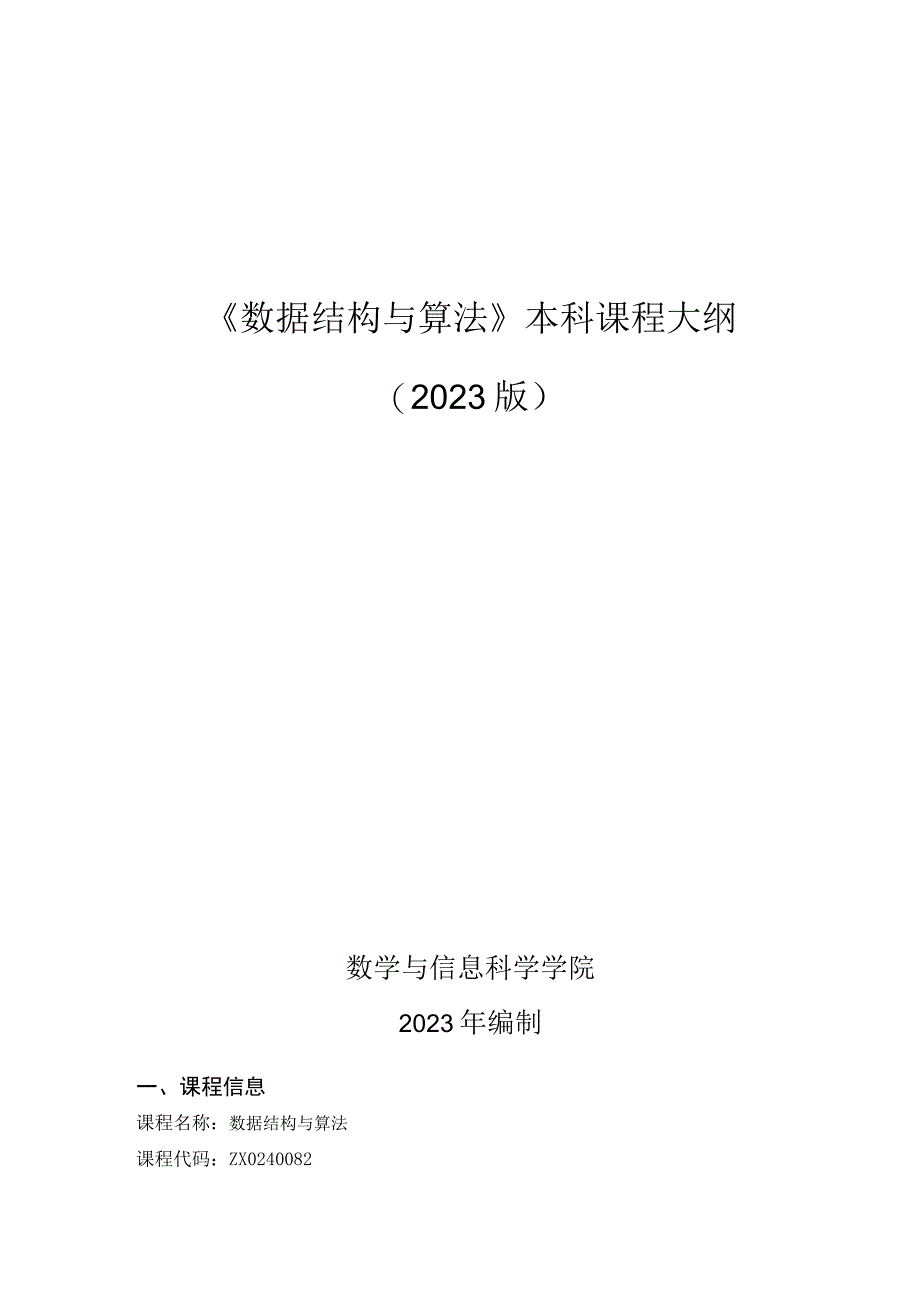 《数据结构与算法》本科课程大纲

（2023版）

数学与信息科学学院

2023年编制

一、课程信息

课程名称：数据结构与算法

课程代码：ZX0240082